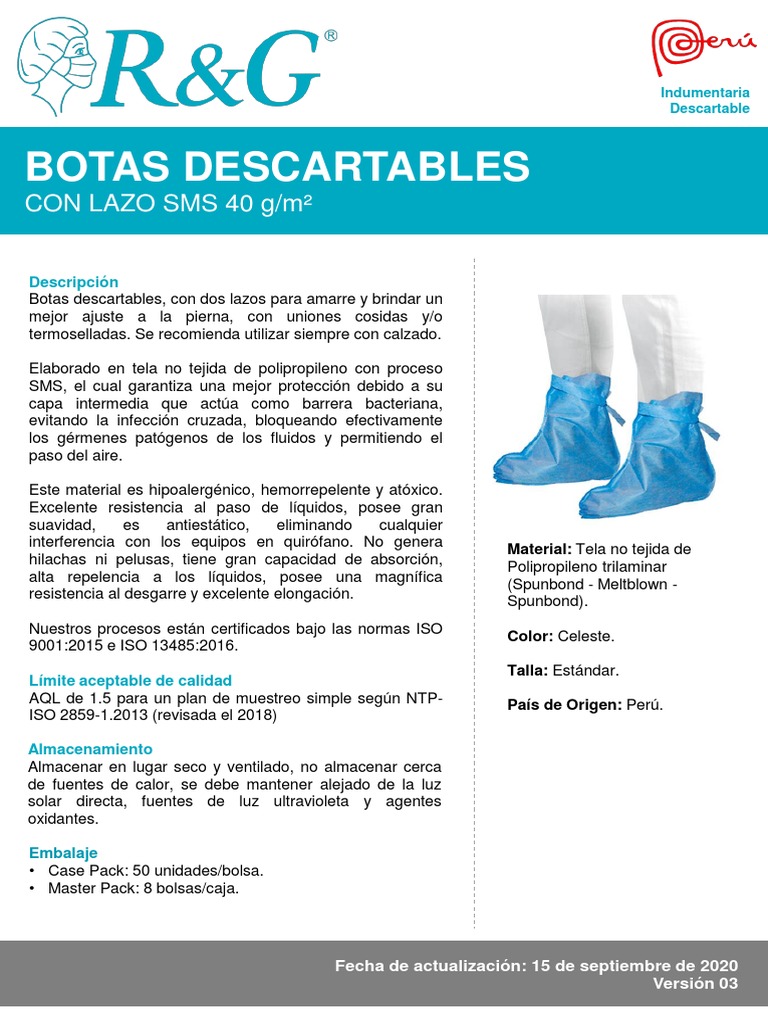 R&G®

Perú

Indumentaria Descartable

BOTAS DESCARTABLES
CON LAZO SMS 40 g/m²

Descripción
Botas descartables, con dos lazos para amarre y brindar un mejor ajuste a la pierna, con uniones cosidas y/o termoselladas. Se recomienda utilizar siempre con calzado.

Elaborado en tela no tejida de polipropileno con proceso SMS, el cual garantiza una mejor protección debido a su capa intermedia que actúa como barrera bacteriana, evitando la infección cruzada, bloqueando efectivamente los gérmenes patógenos de los fluidos y permitiendo el paso del aire.

Este material es hipoalergénico, hemorrepelente y atóxico. Excelente resistencia al paso de líquidos, posee gran suavidad, es antiestático, eliminando cualquier interferencia con los equipos en quirófano. No genera hilachas ni pelusas, tiene gran capacidad de absorción, alta repelencia a los líquidos, posee una magnífica resistencia al desgarre y excelente elongación.

Nuestros procesos están certificados bajo las normas ISO 9001:2015 e ISO 13485:2016.

Límite aceptable de calidad
AQL de 1.5 para un plan de muestreo simple según NTP-ISO 2859-1.2013 (revisada el 2018)

Almacenamiento
Almacenar en lugar seco y ventilado, no almacenar cerca de fuentes de calor, se debe mantener alejado de la luz solar directa, fuentes de luz ultravioleta y agentes oxidantes.

Embalaje
• Case Pack: 50 unidades/bolsa.
• Master Pack: 8 bolsas/caja.

Material: Tela no tejida de Polipropileno trilaminar (Spunbond - Meltblown - Spunbond).

Color: Celeste.

Talla: Estándar.

País de Origen: Perú.

Fecha de actualización: 15 de septiembre de 2020
Versión 03